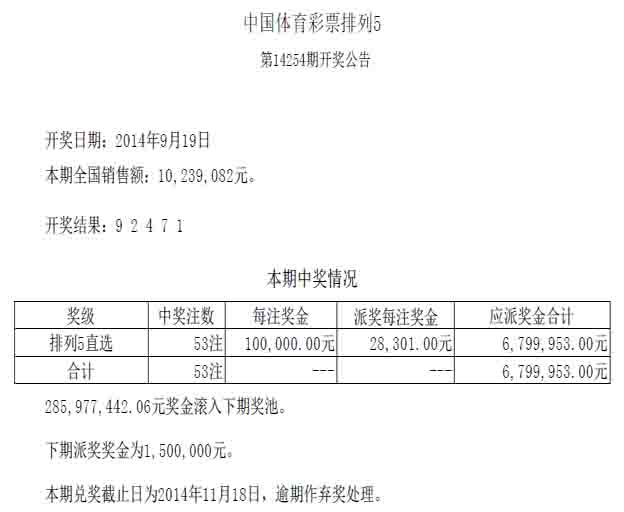 中国体育彩票排列5

第14254期开奖公告

开奖日期：2014年9月19日

本期全国销售额：10,239,082元。

开奖结果：9 2 4 7 1

本期中奖情况

| 奖级 | 中奖注数 | 每注奖金 | 派奖每注奖金 | 应派奖金合计 |
|---|---|---|---|---|
| 排列5直选 | 53注 | 100,000.00元 | 28,301.00元 | 6,799,953.00元 |
| 合计 | 53注 | --- | --- | 6,799,953.00元 |

285,977,442.06元奖金滚入下期奖池。

下期派奖奖金为1,500,000元。

本期兑奖截止日为2014年11月18日，逾期作弃奖处理。